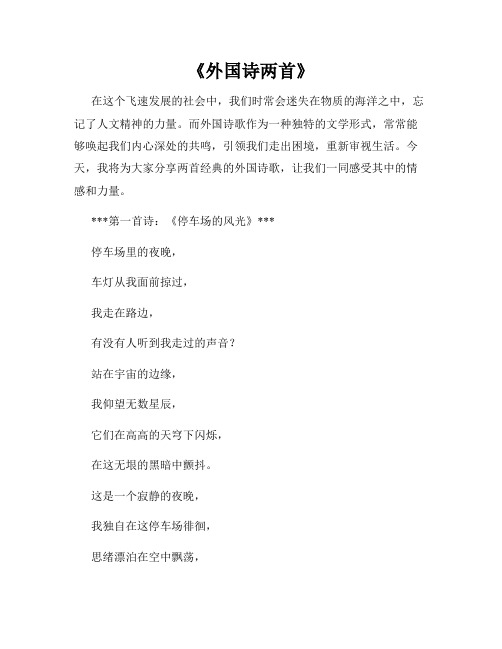 《外国诗两首》

在这个飞速发展的社会中，我们时常会迷失在物质的海洋之中，忘记了人文精神的力量。而外国诗歌作为一种独特的文学形式，常常能够唤起我们内心深处的共鸣，引领我们走出困境，重新审视生活。今天，我将为大家分享两首经典的外国诗歌，让我们一同感受其中的情感和力量。

***第一首诗：《停车场的风光》***

停车场里的夜晚，

车灯从我面前掠过，

我走在路边，

有没有人听到我走过的声音？

站在宇宙的边缘，

我仰望无数星辰，

它们在高高的天穹下闪烁，

在这无垠的黑暗中颤抖。

这是一个寂静的夜晚，

我独自在这停车场徘徊，

思绪漂泊在空中飘荡，